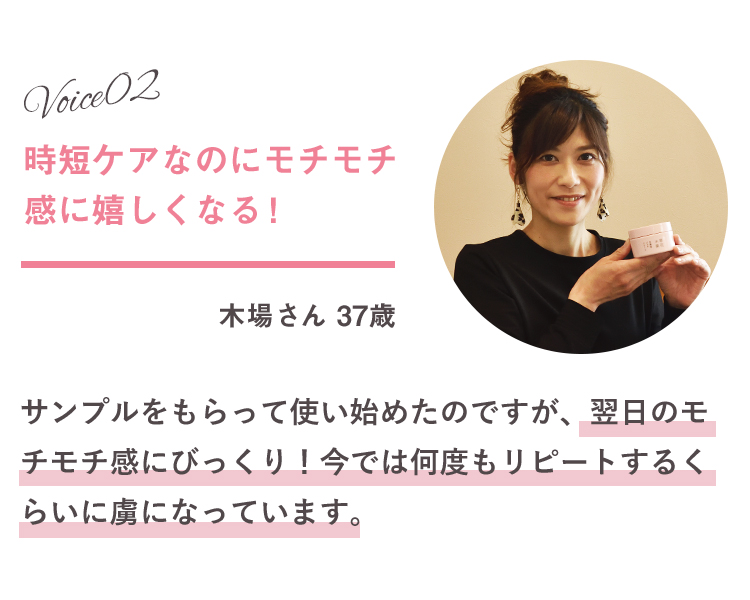 Voice02

時短ケアなのにモチモチ感に嬉しくなる！

木場さん 37歳

サンプルをもらって使い始めたのですが、翌日のモチモチ感にびっくり！今では何度もリピートするくらいに虜になっています。